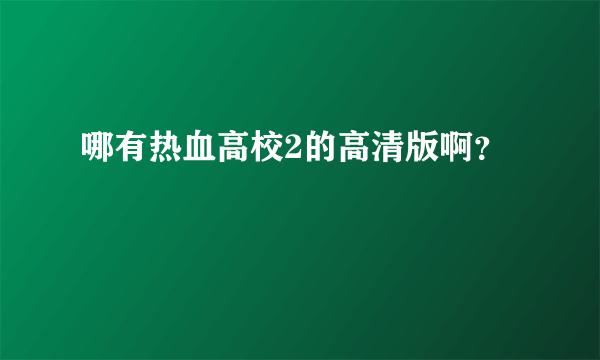 哪有热血高校2的高清版啊?